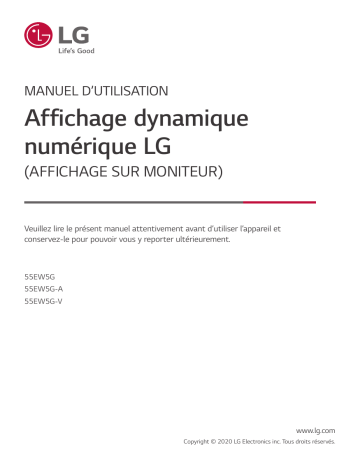 LG
Life's Good

MANUEL D'UTILISATION

Affichage dynamique numérique LG

(AFFICHAGE SUR MONITEUR)

Veuillez lire le présent manuel attentivement avant d'utiliser l'appareil et conservez-le pour pouvoir vous y reporter ultérieurement.

55EW5G
55EW5G-A
55EW5G-V

www.lg.com
Copyright © 2020 LG Electronics inc. Tous droits réservés.